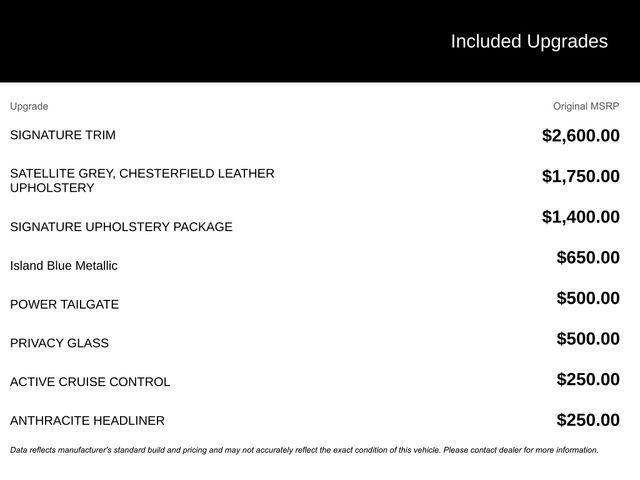 Included Upgrades

| Upgrade | Original MSRP |
|---|---|
| SIGNATURE TRIM | \$2,600.00 |
| SATELLITE GREY, CHESTERFIELD LEATHER UPHOLSTERY | \$1,750.00 |
| SIGNATURE UPHOLSTERY PACKAGE | \$1,400.00 |
| Island Blue Metallic | \$650.00 |
| POWER TAILGATE | \$500.00 |
| PRIVACY GLASS | \$500.00 |
| ACTIVE CRUISE CONTROL | \$250.00 |
| ANTHRACITE HEADLINER | \$250.00 |

Data reflects manufacturer's standard build and pricing and may not accurately reflect the exact condition of this vehicle. Please contact dealer for more information.